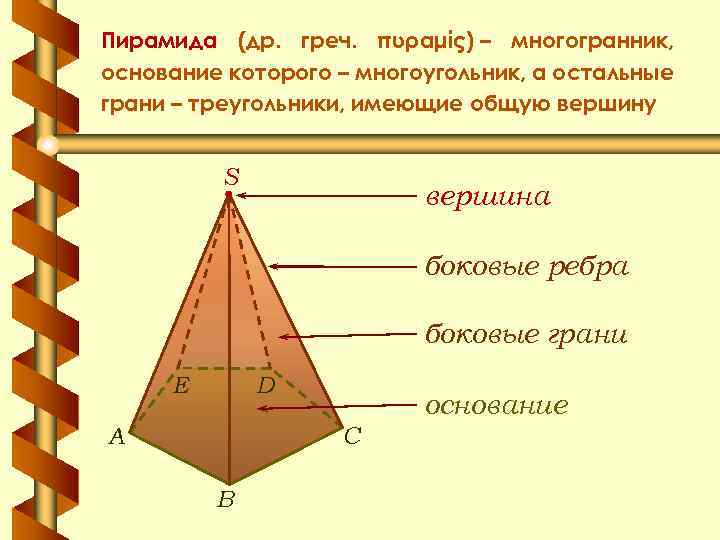 Пирамида (др. греч. πυραμίς) – многогранник, основание которого – многоугольник, а остальные грани – треугольники, имеющие общую вершину

S

вершина

боковые ребра

боковые грани

E

D

основание

A

C

B